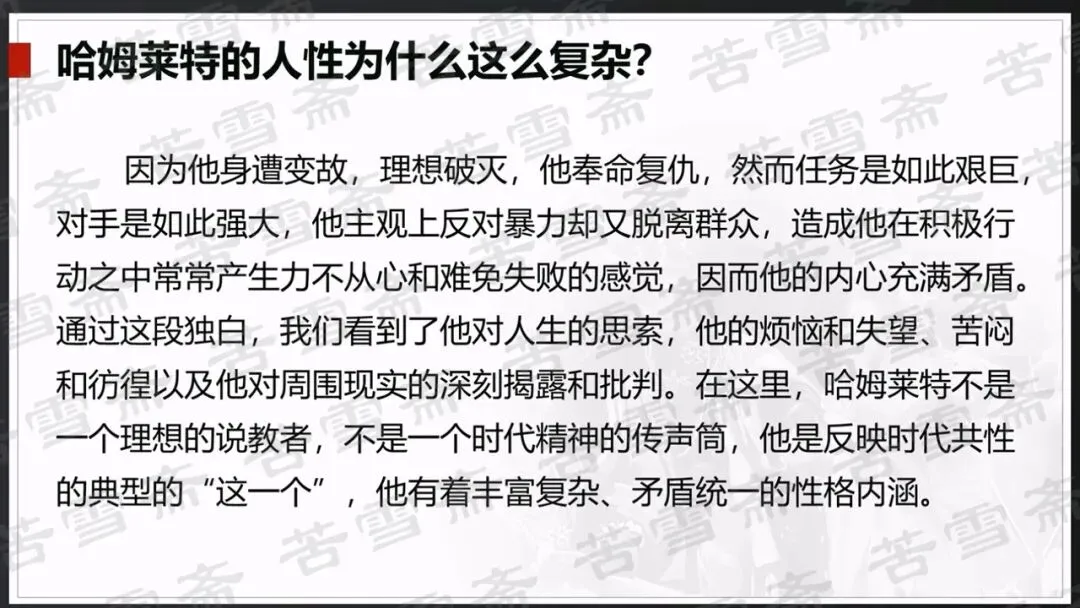 哈姆莱特的人性为什么这么复杂?

因为他身遭变故，理想破灭，他奉命复仇，然而任务是如此艰巨，对手是如此强大，他主观上反对暴力却又脱离群众，造成他在积极行动之中常常产生力不从心和难免失败的感觉，因而他的内心充满矛盾。通过这段独白，我们看到了他对人生的思索，他的烦恼和失望、苦闷和彷徨以及他对周围现实的深刻揭露和批判。在这里，哈姆莱特不是一个理想的说教者，不是一个时代精神的传声筒，他是反映时代共性的典型的“这一个”，他有着丰富复杂、矛盾统一的性格内涵。

苦雪斋